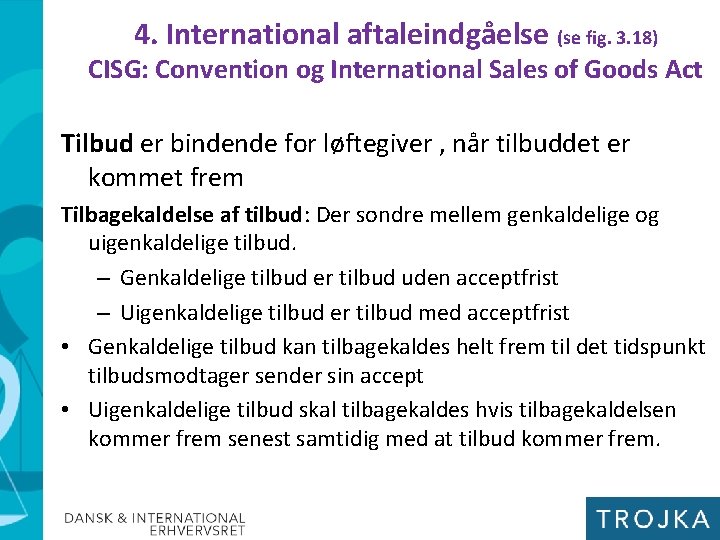 4. International aftaleindgåelse (se fig. 3.18)
CISG: Convention og International Sales of Goods Act

Tilbud er bindende for løftegiver , når tilbuddet er kommet frem

Tilbagekaldelse af tilbud: Der sondre mellem genkaldelige og uigenkaldelige tilbud.

– Genkaldelige tilbud er tilbud uden acceptfrist

– Uigenkaldelige tilbud er tilbud med acceptfrist

• Genkaldelige tilbud kan tilbagekaldes helt frem til det tidspunkt tilbudsmodtager sender sin accept

• Uigenkaldelige tilbud skal tilbagekaldes hvis tilbagekaldelsen kommer frem senest samtidig med at tilbud kommer frem.

DANSK & INTERNATIONAL
ERHVERVSRET

TROJKA